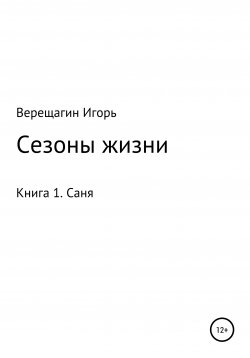 Верещагин Игорь

Сезоны жизни

Книга 1. Саня

12+